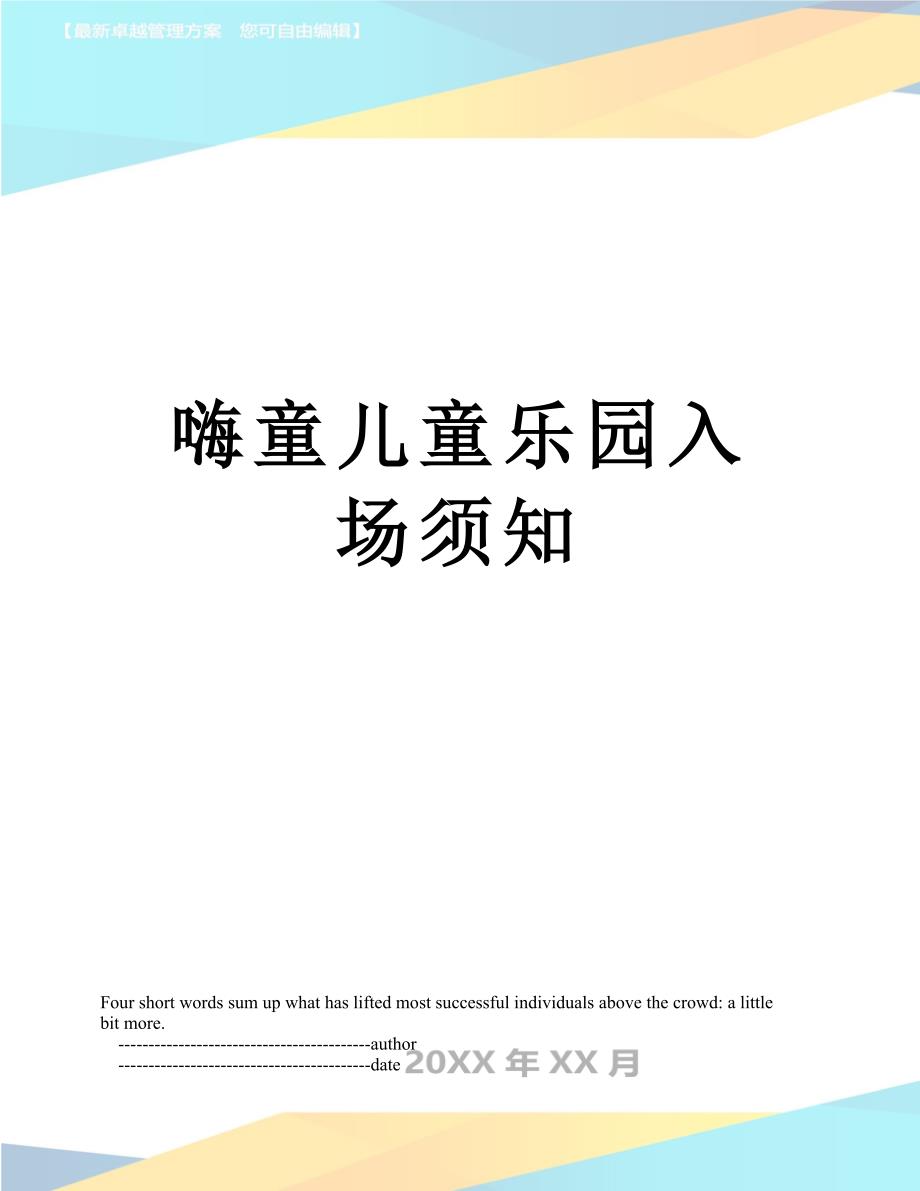 【最新卓越管理方案 您可自由编辑】

嗨童儿童乐园入场须知

Four short words sum up what has lifted most successful individuals above the crowd: a little bit more.

------------------------------------------author

------------------------------------------date 20XX年XX月